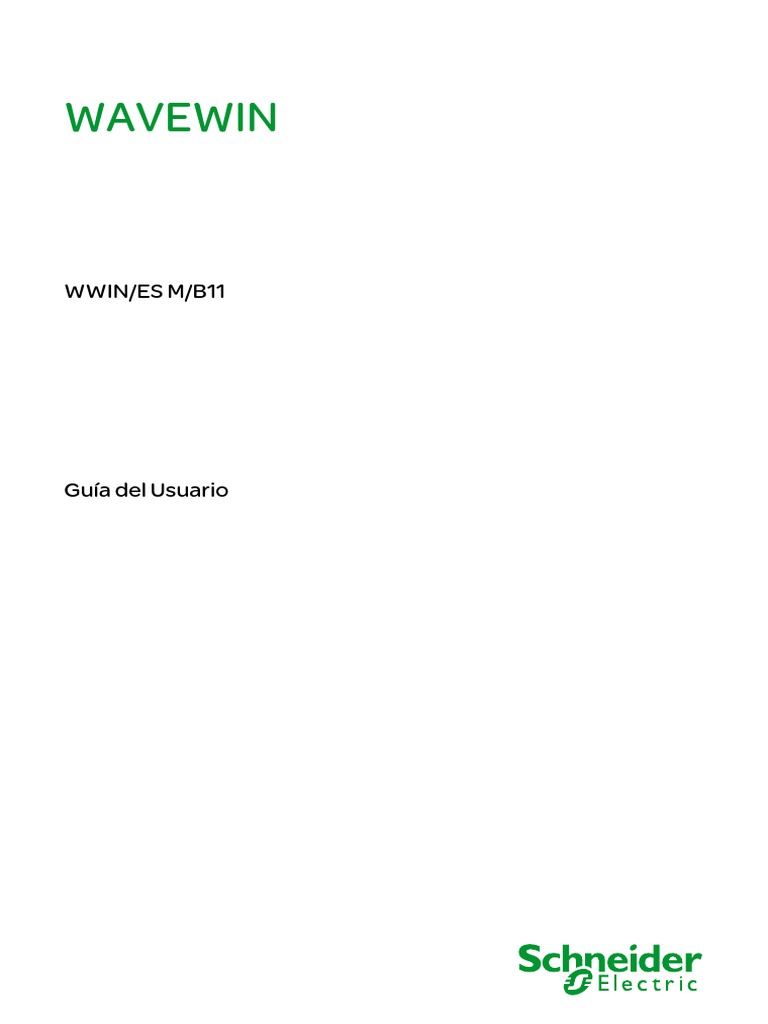 WAVEWIN

WWIN/ES M/B11

Guía del Usuario

Schneider
Electric